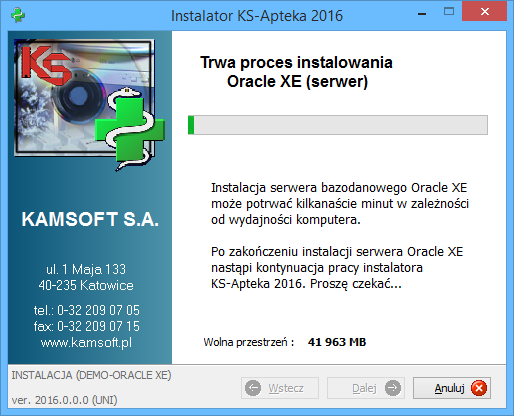 Instalator KS-Apteka 2016

KS

KAMSOFT S.A.

ul. 1 Maja 133
40-235 Katowice

tel.: 0-32 209 07 05
fax: 0-32 209 07 15
www.kamsoft.pl

Trwa proces instalowania
Oracle XE (serwer)

Instalacja serwera bazodanowego Oracle XE może potrwać kilkanaście minut w zależności od wydajności komputera.

Po zakończeniu instalacji serwera Oracle XE nastąpi kontynuacja pracy instalatora KS-Apteka 2016. Proszę czekać...

Wolna przestrzeń : 41 963 MB

INSTALACJA (DEMO-ORACLE XE)

ver. 2016.0.0.0 (UNI)

Wstecz

Dalej

Anuluj